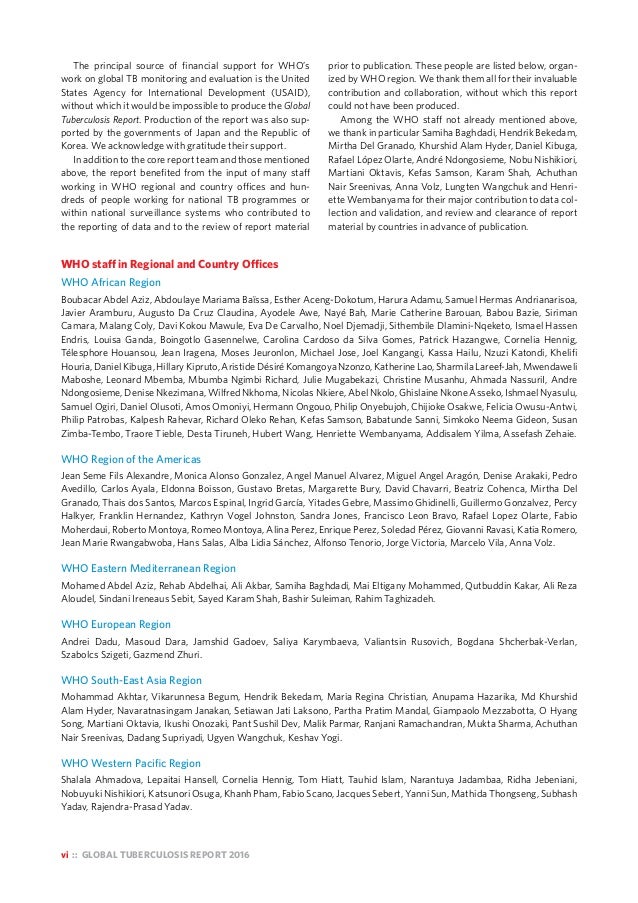 The principal source of financial support for WHO's work on global TB monitoring and evaluation is the United States Agency for International Development (USAID), without which it would be impossible to produce the Global Tuberculosis Report. Production of the report was also supported by the governments of Japan and the Republic of Korea. We acknowledge with gratitude their support.

In addition to the core report team and those mentioned above, the report benefited from the input of many staff working in WHO regional and country offices and hundreds of people working for national TB programmes or within national surveillance systems who contributed to the reporting of data and to the review of report material prior to publication. These people are listed below, organized by WHO region. We thank them all for their invaluable contribution and collaboration, without which this report could not have been produced.

Among the WHO staff not already mentioned above, we thank in particular Samiha Baghdadi, Hendrik Bekedam, Mirtha Del Granado, Khurshid Alam Hyder, Daniel Kibuga, Rafael López Olarte, André Ndongosieme, Nobu Nishikiori, Martiani Oktavis, Kefas Samson, Karam Shah, Achuthan Nair Sreenivas, Anna Volz, Lungten Wangchuk and Henriette Wembanyama for their major contribution to data collection and validation, and review and clearance of report material by countries in advance of publication.

WHO staff in Regional and Country Offices

WHO African Region

Boubacar Abdel Aziz, Abdoulaye Mariama Baïssa, Esther Aceng-Dokotum, Harura Adamu, Samuel Hermas Andrianarisoa, Javier Aramburu, Augusto Da Cruz Claudina, Ayodele Awe, Nayé Bah, Marie Catherine Barouan, Babou Bazie, Siriman Camara, Malang Coly, Davi Kokou Mawule, Eva De Carvalho, Noel Djemadji, Sithembile Dlamini-Nqeketo, Ismael Hassen Endris, Louisa Ganda, Boingotlo Gasennelwe, Carolina Cardoso da Silva Gomes, Patrick Hazangwe, Cornelia Hennig, Télesphore Houansou, Jean Iragena, Moses Jeuronlon, Michael Jose, Joel Kangangi, Kassa Hailu, Nzuzi Katondi, Khelifi Houria, Daniel Kibuga, Hillary Kipruto, Aristide Désiré Komangoya Nzonzo, Katherine Lao, Sharmila Lareef-Jah, Mwendaweli Maboshe, Leonard Mbemba, Mbumba Ngimbi Richard, Julie Mugabekazi, Christine Musanhu, Ahmada Nassuril, Andre Ndongosieme, Denise Nkezimana, Wilfred Nkhoma, Nicolas Nkiere, Abel Nkolo, Ghislaine Nkone Asseko, Ishmael Nyasulu, Samuel Ogiri, Daniel Olusoti, Amos Omoniyi, Hermann Ongouo, Philip Onyebujoh, Chijioke Osakwe, Felicia Owusu-Antwi, Philip Patrobas, Kalpesh Rahevar, Richard Oleko Rehan, Kefas Samson, Babatunde Sanni, Simkoko Neema Gideon, Susan Zimba-Tembo, Traore Tieble, Desta Tiruneh, Hubert Wang, Henriette Wembanyama, Addisalem Yilma, Assefash Zehaie.

WHO Region of the Americas

Jean Seme Fils Alexandre, Monica Alonso Gonzalez, Angel Manuel Alvarez, Miguel Angel Aragón, Denise Arakaki, Pedro Avedillo, Carlos Ayala, Eldonna Boisson, Gustavo Bretas, Margarette Bury, David Chavarri, Beatriz Cohenca, Mirtha Del Granado, Thais dos Santos, Marcos Espinal, Ingrid García, Yitades Gebre, Massimo Ghidinelli, Guillermo Gonzalvez, Percy Halkyer, Franklin Hernandez, Kathryn Vogel Johnston, Sandra Jones, Francisco Leon Bravo, Rafael Lopez Olarte, Fabio Moherdaui, Roberto Montoya, Romeo Montoya, Alina Perez, Enrique Perez, Soledad Pérez, Giovanni Ravasi, Katia Romero, Jean Marie Rwangabwoba, Hans Salas, Alba Lidia Sánchez, Alfonso Tenorio, Jorge Victoria, Marcelo Vila, Anna Volz.

WHO Eastern Mediterranean Region

Mohamed Abdel Aziz, Rehab Abdelhai, Ali Akbar, Samiha Baghdadi, Mai Eltigany Mohammed, Qutbuddin Kakar, Ali Reza Aloudel, Sindani Ireneaus Sebit, Sayed Karam Shah, Bashir Suleiman, Rahim Taghizadeh.

WHO European Region

Andrei Dadu, Masoud Dara, Jamshid Gadoev, Saliya Karymbaeva, Valiantsin Rusovich, Bogdana Shcherbak-Verlan, Szabolcs Szigeti, Gazmend Zhuri.

WHO South-East Asia Region

Mohammad Akhtar, Vikarunnesa Begum, Hendrik Bekedam, Maria Regina Christian, Anupama Hazarika, Md Khurshid Alam Hyder, Navaratnasingam Janakan, Setiawan Jati Laksono, Partha Pratim Mandal, Giampaolo Mezzabotta, O Hyang Song, Martiani Oktavia, Ikushi Onozaki, Pant Sushil Dev, Malik Parmar, Ranjani Ramachandran, Mukta Sharma, Achuthan Nair Sreenivas, Dadang Supriyadi, Ugyen Wangchuk, Keshav Yogi.

WHO Western Pacific Region

Shalala Ahmadova, Lepaitai Hansell, Cornelia Hennig, Tom Hiatt, Tauhid Islam, Narantuya Jadambaa, Ridha Jebeniani, Nobuyuki Nishikiori, Katsunori Osuga, Khanh Pham, Fabio Scano, Jacques Sebert, Yanni Sun, Mathida Thongseng, Subhash Yadav, Rajendra-Prasad Yadav.

vi :: GLOBAL TUBERCULOSIS REPORT 2016